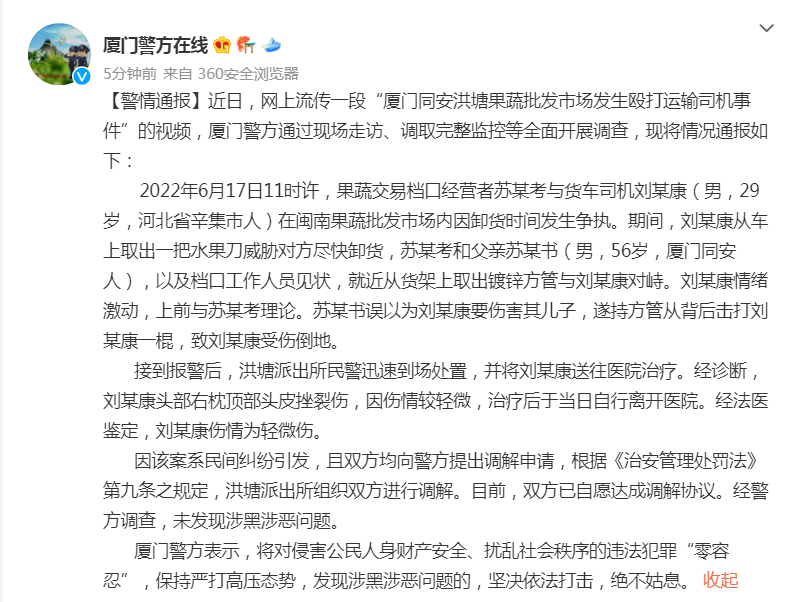 厦门警方在线

5分钟前 来自 360安全浏览器

【警情通报】近日，网上流传一段“厦门同安洪塘果蔬批发市场发生殴打运输司机事件”的视频，厦门警方通过现场走访、调取完整监控等全面开展调查，现将情况通报如下：

2022年6月17日11时许，果蔬交易档口经营者苏某考与货车司机刘某康（男，29岁，河北省辛集市人）在闽南果蔬批发市场内因卸货时间发生争执。期间，刘某康从车上取出一把水果刀威胁对方尽快卸货，苏某考和父亲苏某书（男，56岁，厦门同安人），以及档口工作人员见状，就近从货架上取出镀锌方管与刘某康对峙。刘某康情绪激动，上前与苏某考理论。苏某书误以为刘某康要伤害其儿子，遂持方管从背后击打刘某康一棍，致刘某康受伤倒地。

接到报警后，洪塘派出所民警迅速到场处置，并将刘某康送往医院治疗。经诊断，刘某康头部右枕顶部头皮挫裂伤，因伤情较轻微，治疗后于当日自行离开医院。经法医鉴定，刘某康伤情为轻微伤。

因该案系民间纠纷引发，且双方均向警方提出调解申请，根据《治安管理处罚法》第九条之规定，洪塘派出所组织双方进行调解。目前，双方已自愿达成调解协议。经警方调查，未发现涉黑涉恶问题。

厦门警方表示，将对侵害公民人身财产安全、扰乱社会秩序的违法犯罪“零容忍”，保持严打高压态势，发现涉黑涉恶问题的，坚决依法打击，绝不姑息。 收起